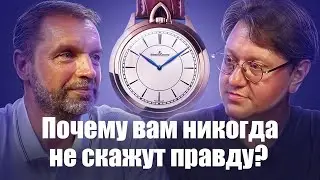 Почему вам никогда не скажут правду?